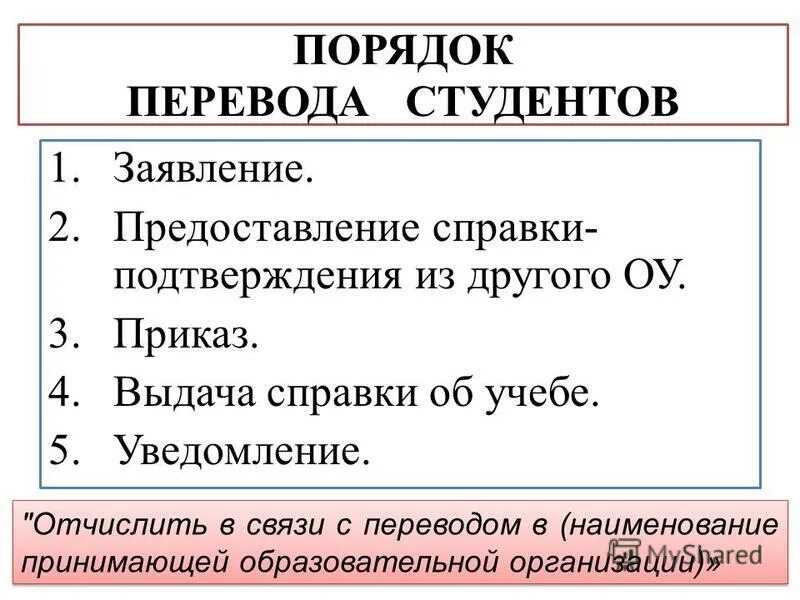 ПОРЯДОК ПЕРЕВОДА СТУДЕНТОВ

1. Заявление.
2. Предоставление справки-подтверждения из другого ОУ.
3. Приказ.
4. Выдача справки об учебе.
5. Уведомление.

"Отчислить в связи с переводом в (наименование принимающей образовательной организации)»

MyShared